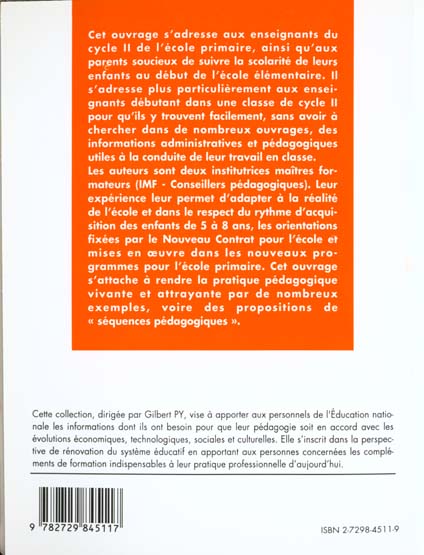 Cet ouvrage s'adresse aux enseignants du cycle II de l'école primaire, ainsi qu'aux parents soucieux de suivre la scolarité de leurs enfants au début de l'école élémentaire. Il s'adresse plus particulièrement aux enseignants débutant dans une classe de cycle II pour qu'ils y trouvent facilement, sans avoir à chercher dans de nombreux ouvrages, des informations administratives et pédagogiques utiles à la conduite de leur travail en classe.
Les auteurs sont deux institutrices maîtres formateurs (IMF - Conseillers pédagogiques). Leur expérience leur permet d'adapter à la réalité de l'école et dans le respect du rythme d'acquisition des enfants de 5 à 8 ans, les orientations fixées par le Nouveau Contrat pour l'école et mises en œuvre dans les nouveaux programmes pour l'école primaire. Cet ouvrage s'attache à rendre la pratique pédagogique vivante et attrayante par de nombreux exemples, voire des propositions de « séquences pédagogiques ».

Cette collection, dirigée par Gilbert PY, vise à apporter aux personnels de l'Éducation nationale les informations dont ils ont besoin pour que leur pédagogie soit en accord avec les évolutions économiques, technologiques, sociales et culturelles. Elle s'inscrit dans la perspective de rénovation du système éducatif en apportant aux personnes concernées les compléments de formation indispensables à leur pratique professionnelle d'aujourd'hui.

9 782729 845117

ISBN 2-7298-4511-9